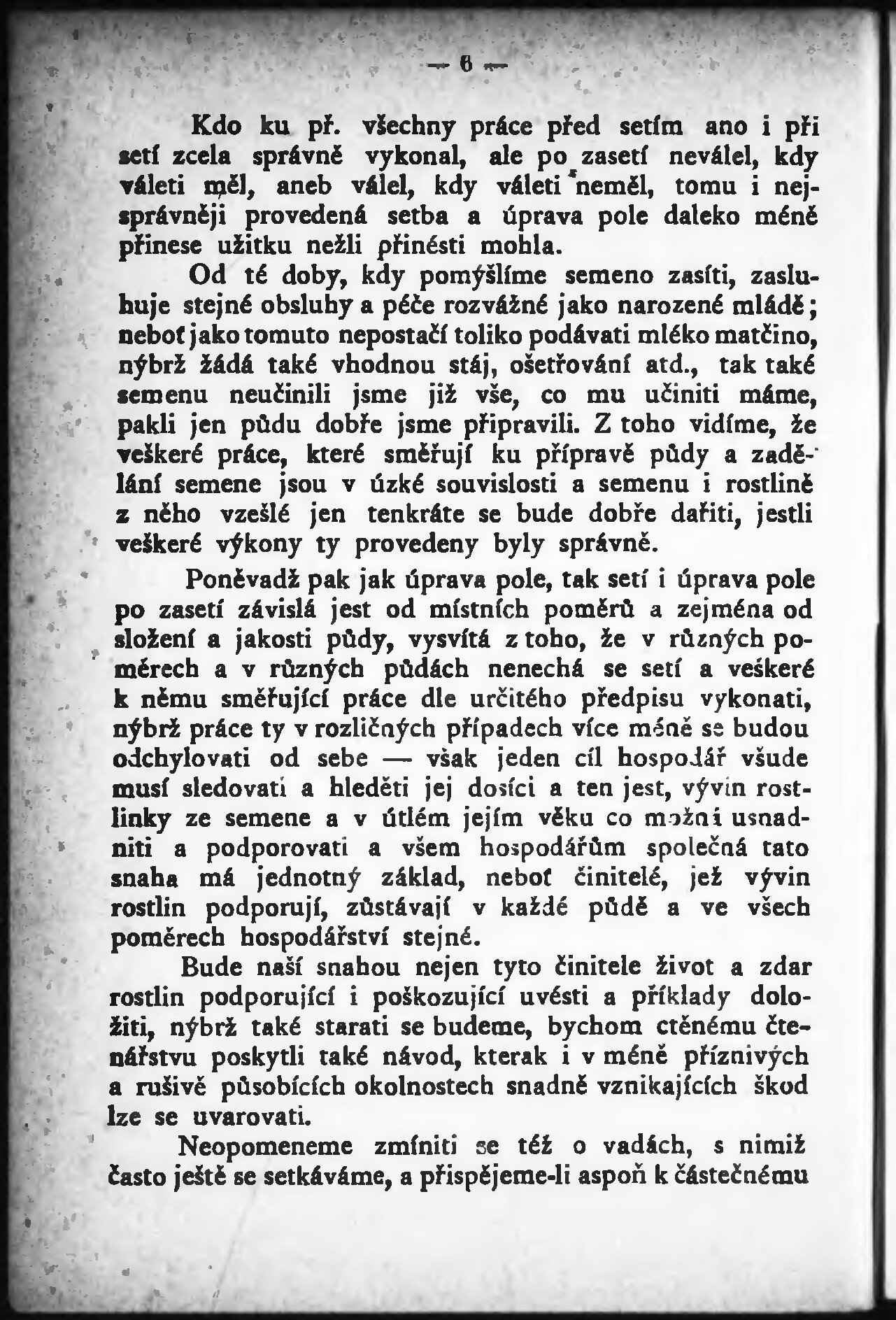 — 6 —

Kdo ku př. všechny práce před setím ano i při setí zcela správně vykonal, ale po zasetí neválel, kdy váleti měl, aneb válel, kdy váleti neměl, tomu i nejsprávněji provedená setba a úprava pole daleko méně přinese užitku nežli přinésti mohla.

Od té doby, kdy pomýšlíme semeno zasíti, zasluhuje stejné obsluhy a péče rozvážné jako narozené mládě; neboť jako tomuto nepostačí toliko podávati mléko matčino, nýbrž žádá také vhodnou stáj, ošetřování atd., tak také semenu neučinili jsme již vše, co mu učiniti máme, pakli jen půdu dobře jsme připravili. Z toho vidíme, že veškeré práce, které směřují ku přípravě půdy a zadělání semene jsou v úzké souvislosti a semenu i rostlině z něho vzešlé jen tenkráte se bude dobře dařiti, jestli veškeré výkony ty provedeny byly správně.

Poněvadž pak jak úprava pole, tak setí i úprava pole po zasetí závislá jest od místních poměrů a zejména od složení a jakosti půdy, vysvítá z toho, že v různých poměrech a v různých půdách nenechá se setí a veškeré k němu směřující práce dle určitého předpisu vykonati, nýbrž práce ty v rozličných případech více méně se budou odchylovati od sebe — však jeden cíl hospodář všude musí sledovati a hleděti jej dosíci a ten jest, vývin rostlinky ze semene a v útlém jejím věku co možná usnadniti a podporovati a všem hospodářům společná tato snaha má jednotný základ, neboť činitelé, jež vývin rostlin podporují, zůstávají v každé půdě a ve všech poměrech hospodářství stejné.

Bude naší snahou nejen tyto činitele život a zdar rostlin podporující i poškozující uvésti a příklady doložiti, nýbrž také starati se budeme, bychom ctěnému čtenářstvu poskytli také návod, kterak i v méně příznivých a rušivě působících okolnostech snadně vznikajících škod lze se uvarovati.

Neopomeneme zmíniti se též o vadách, s nimiž často ještě se setkáváme, a přispějeme-li aspoň k částečnému